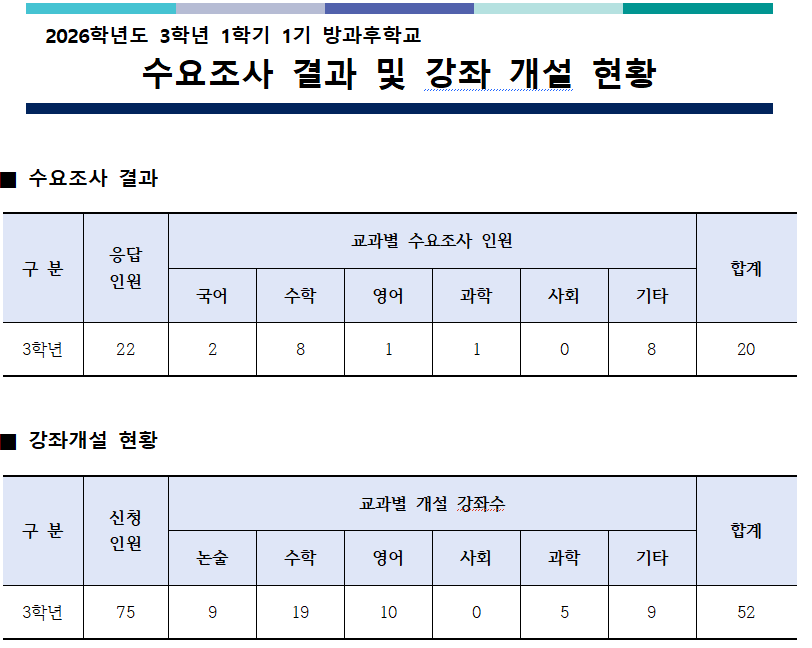 2026학년도 3학년 1학기 1기 방과후학교

수요조사 결과 및 강좌 개설 현황

■ 수요조사 결과

| 구 분 | 응답 인원 | 교과별 수요조사 인원 | | | | | | 합계 |
|---|---|---|---|---|---|---|---|---|
| | | 국어 | 수학 | 영어 | 과학 | 사회 | 기타 | |
| 3학년 | 22 | 2 | 8 | 1 | 1 | 0 | 8 | 20 |

■ 강좌개설 현황

| 구 분 | 신청 인원 | 교과별 개설 강좌수 | | | | | | 합계 |
|---|---|---|---|---|---|---|---|---|
| | | 논술 | 수학 | 영어 | 사회 | 과학 | 기타 | |
| 3학년 | 75 | 9 | 19 | 10 | 0 | 5 | 9 | 52 |